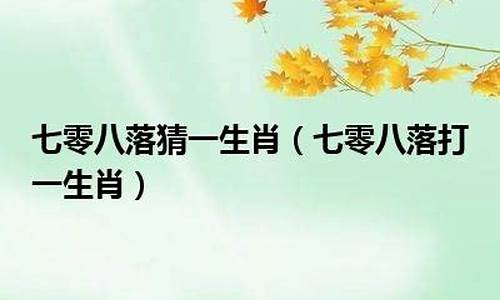 七零八落猜一生肖（七零八落打一生肖）